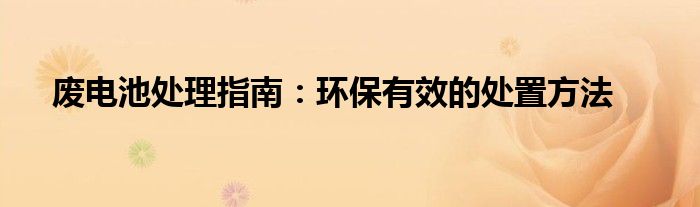 废电池处理指南：环保有效的处置方法